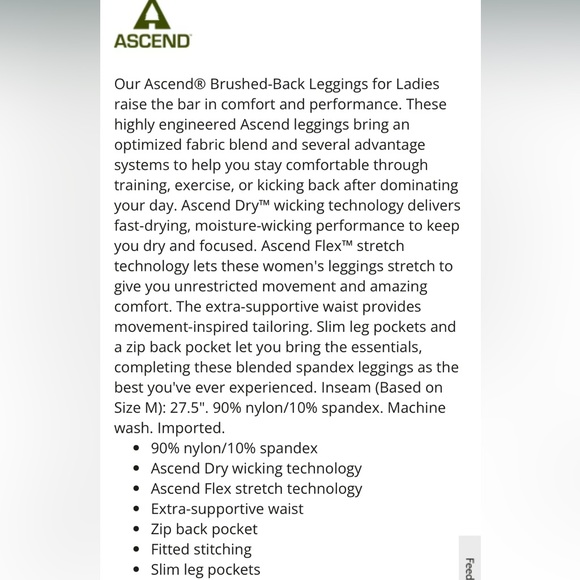 ASCEND

Our Ascend® Brushed-Back Leggings for Ladies raise the bar in comfort and performance. These highly engineered Ascend leggings bring an optimized fabric blend and several advantage systems to help you stay comfortable through training, exercise, or kicking back after dominating your day. Ascend Dry™ wicking technology delivers fast-drying, moisture-wicking performance to keep you dry and focused. Ascend Flex™ stretch technology lets these women's leggings stretch to give you unrestricted movement and amazing comfort. The extra-supportive waist provides movement-inspired tailoring. Slim leg pockets and a zip back pocket let you bring the essentials, completing these blended spandex leggings as the best you've ever experienced. Inseam (Based on Size M): 27.5". 90% nylon/10% spandex. Machine wash. Imported.

- 90% nylon/10% spandex
- Ascend Dry wicking technology
- Ascend Flex stretch technology
- Extra-supportive waist
- Zip back pocket
- Fitted stitching
- Slim leg pockets

Feed